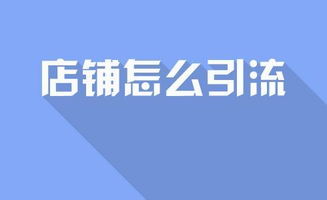 店铺怎么引流